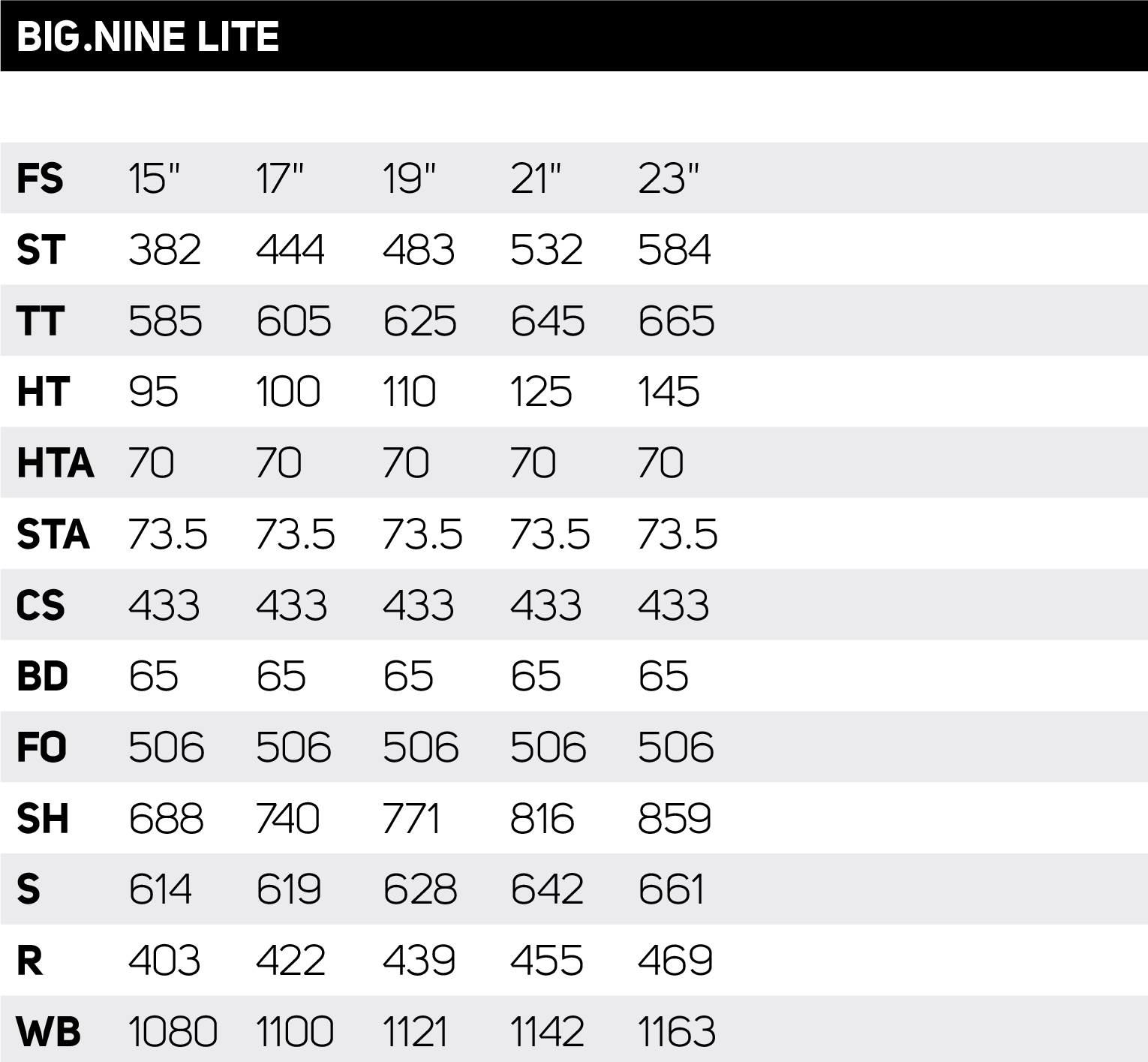 BIG.NINE LITE

| FS | 15" | 17" | 19" | 21" | 23" |
|---|---|---|---|---|---|
| ST | 382 | 444 | 483 | 532 | 584 |
| TT | 585 | 605 | 625 | 645 | 665 |
| HT | 95 | 100 | 110 | 125 | 145 |
| HTA | 70 | 70 | 70 | 70 | 70 |
| STA | 73.5 | 73.5 | 73.5 | 73.5 | 73.5 |
| CS | 433 | 433 | 433 | 433 | 433 |
| BD | 65 | 65 | 65 | 65 | 65 |
| FO | 506 | 506 | 506 | 506 | 506 |
| SH | 688 | 740 | 771 | 816 | 859 |
| S | 614 | 619 | 628 | 642 | 661 |
| R | 403 | 422 | 439 | 455 | 469 |
| WB | 1080 | 1100 | 1121 | 1142 | 1163 |